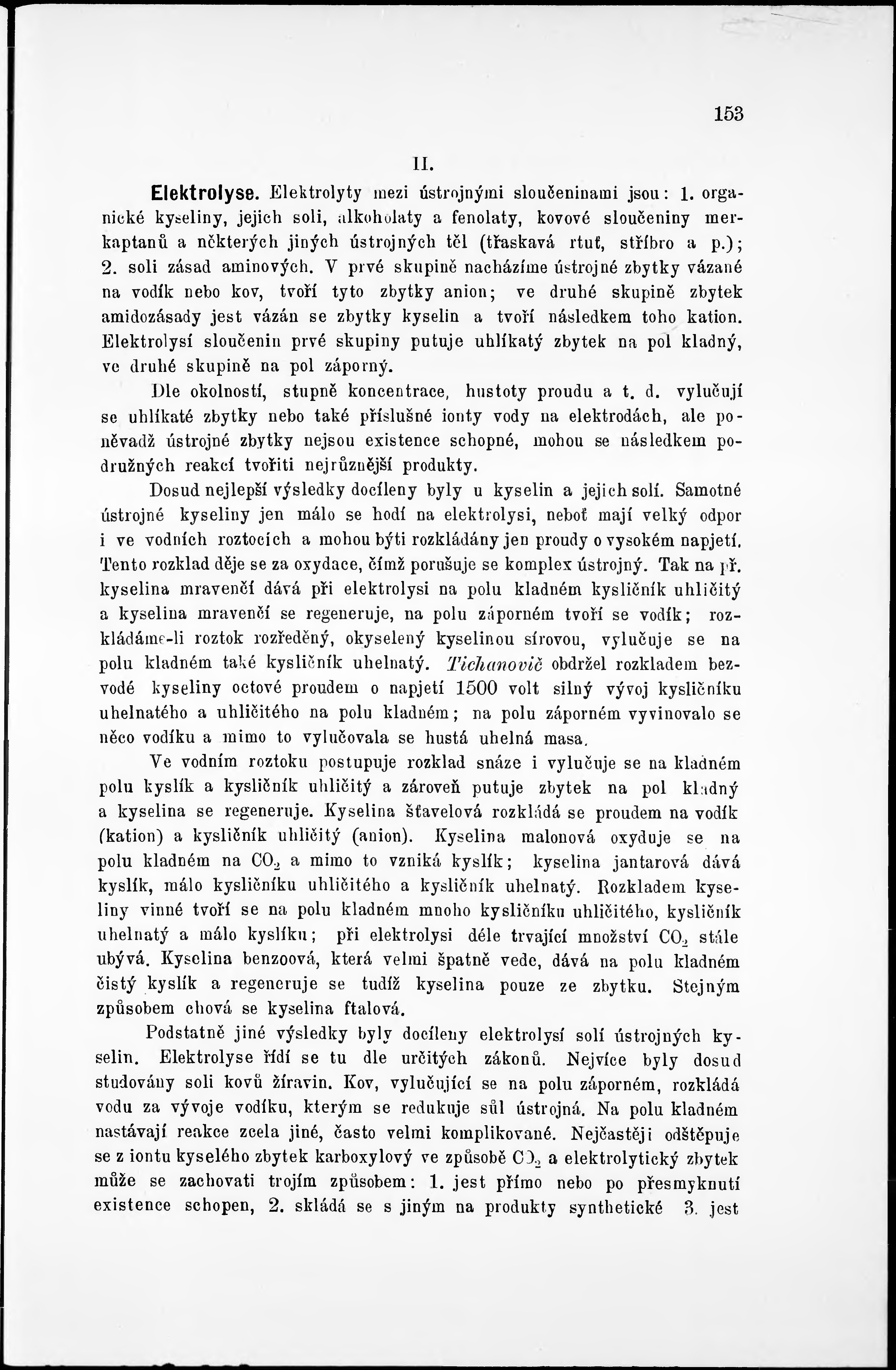 153

II.

Elektrolyse. Elektrolyty mezi ústrojnými sloučeninami jsou: 1. organické kyseliny, jejich soli, alkoholaty a fenolaty, kovové sloučeniny merkaptanů a některých jiných ústrojných těl (třaskavá rtuť, stříbro a p.); 2. soli zásad aminových. V prvé skupině nacházíme ústrojné zbytky vázané na vodík nebo kov, tvoří tyto zbytky anion; ve druhé skupině zbytek amidozásady jest vázán se zbytky kyselin a tvoří následkem toho kation. Elektrolysí sloučenin prvé skupiny putuje uhlíkatý zbytek na pol kladný, ve druhé skupině na pol záporný.

Dle okolností, stupně koncentrace, hustoty proudu a t. d. vylučují se uhlíkaté zbytky nebo také příslušné ionty vody na elektrodách, ale poněvadž ústrojné zbytky nejsou existence schopné, mohou se následkem podružných reakcí tvořiti nejrůznější produkty.

Dosud nejlepší výsledky docíleny byly u kyselin a jejich solí. Samotné ústrojné kyseliny jen málo se hodí na elektrolysi, neboť mají velký odpor i ve vodních roztocích a mohou býti rozkládány jen proudy o vysokém napjetí. Tento rozklad děje se za oxydace, čímž porušuje se komplex ústrojný. Tak na př. kyselina mravenčí dává při elektrolysi na polu kladném kysličník uhličitý a kyselina mravenčí se regeneruje, na polu záporném tvoří se vodík; rozkládáme-li roztok rozředěný, okyselený kyselinou sírovou, vylučuje se na polu kladném také kysličník uhelnatý. Tichanovič obdržel rozkladem bezvodé kyseliny octové proudem o napjetí 1500 volt silný vývoj kysličníku uhelnatého a uhličitého na polu kladném; na polu záporném vyvinovalo se něco vodíku a mimo to vylučovala se hustá uhelná masa.

Ve vodním roztoku postupuje rozklad snáze i vylučuje se na kladném polu kyslík a kysličník uhličitý a zároveň putuje zbytek na pol kladný a kyselina se regeneruje. Kyselina šťavelová rozkládá se proudem na vodík (kation) a kysličník uhličitý (anion). Kyselina malonová oxyduje se na polu kladném na $CO_2$ a mimo to vzniká kyslík; kyselina jantarová dává kyslík, málo kysličníku uhličitého a kysličník uhelnatý. Rozkladem kyseliny vinné tvoří se na polu kladném mnoho kysličníku uhličitého, kysličník uhelnatý a málo kyslíku; při elektrolysi déle trvající množství $CO_2$ stále ubývá. Kyselina benzoová, která velmi špatně vede, dává na polu kladném čistý kyslík a regeneruje se tudíž kyselina pouze ze zbytku. Stejným způsobem chová se kyselina ftalová.

Podstatně jiné výsledky byly docíleny elektrolysí solí ústrojných kyselin. Elektrolyse řídí se tu dle určitých zákonů. Nejvíce byly dosud studovány soli kovů žíravin. Kov, vylučující se na polu záporném, rozkládá vodu za vývoje vodíku, kterým se redukuje sůl ústrojná. Na polu kladném nastávají reakce zcela jiné, často velmi komplikované. Nejčastěji odštěpuje se z iontu kyselého zbytek karboxylový ve způsobě $CO_2$ a elektrolytický zbytek může se zachovati trojím způsobem: 1. jest přímo nebo po přesmyknutí existence schopen, 2. skládá se s jiným na produkty synthetické 3. jest